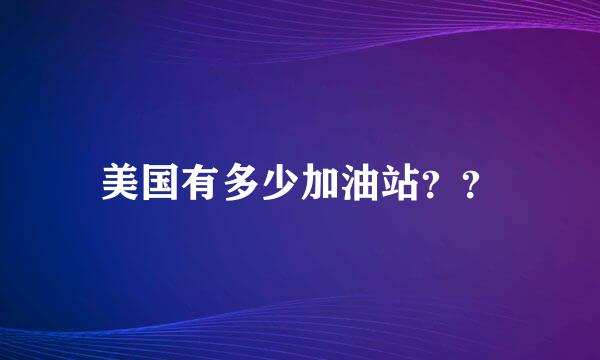 美国有多少加油站？？